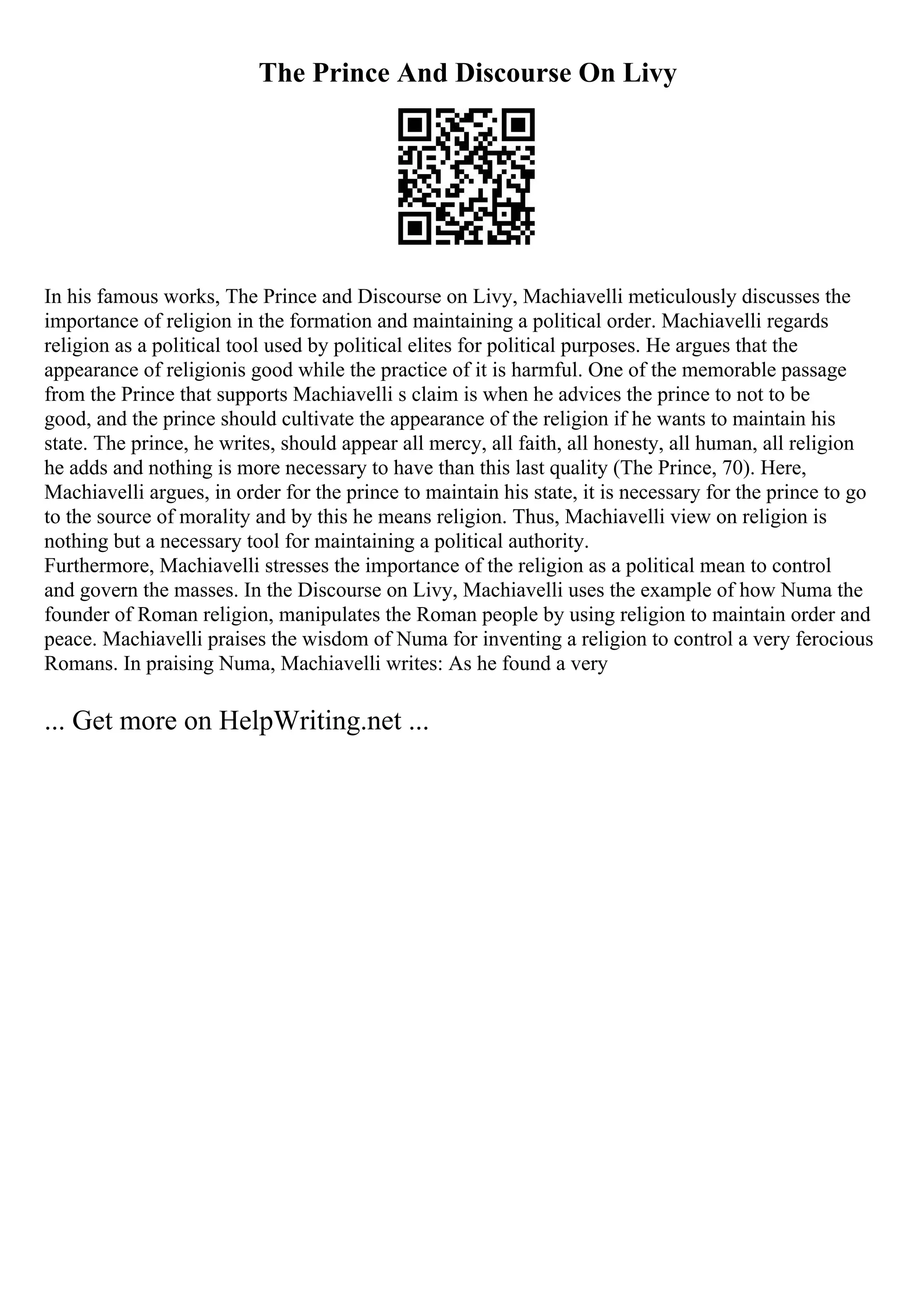 The Prince And Discourse On Livy

In his famous works, The Prince and Discourse on Livy, Machiavelli meticulously discusses the importance of religion in the formation and maintaining a political order. Machiavelli regards religion as a political tool used by political elites for political purposes. He argues that the appearance of religionis good while the practice of it is harmful. One of the memorable passage from the Prince that supports Machiavelli s claim is when he advices the prince to not to be good, and the prince should cultivate the appearance of the religion if he wants to maintain his state. The prince, he writes, should appear all mercy, all faith, all honesty, all human, all religion he adds and nothing is more necessary to have than this last quality (The Prince, 70). Here, Machiavelli argues, in order for the prince to maintain his state, it is necessary for the prince to go to the source of morality and by this he means religion. Thus, Machiavelli view on religion is nothing but a necessary tool for maintaining a political authority.
Furthermore, Machiavelli stresses the importance of the religion as a political mean to control and govern the masses. In the Discourse on Livy, Machiavelli uses the example of how Numa the founder of Roman religion, manipulates the Roman people by using religion to maintain order and peace. Machiavelli praises the wisdom of Numa for inventing a religion to control a very ferocious Romans. In praising Numa, Machiavelli writes: As he found a very

... Get more on HelpWriting.net ...